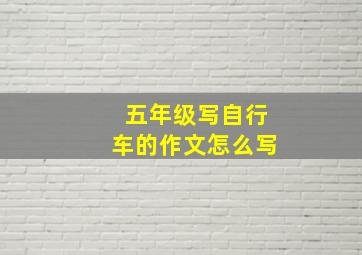 五年级写自行车的作文怎么写